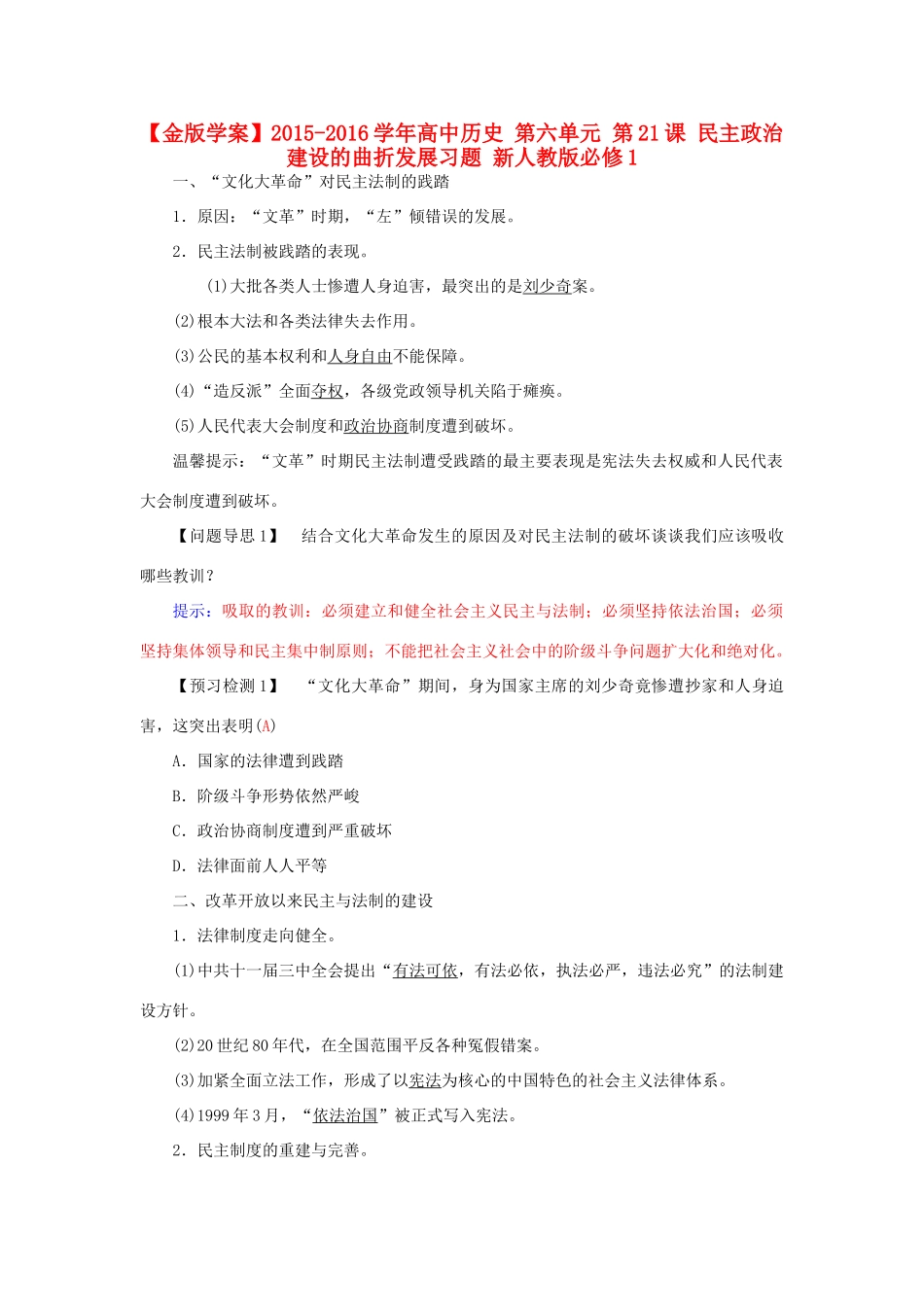 【金版学案】2015-2016学年高中历史 第六单元 第21课 民主政治建设的曲折发展习题 新人教版必修1

一、“文化大革命”对民主法制的践踏

1．原因：“文革”时期，“左”倾错误的发展。

2．民主法制被践踏的表现。

(1)大批各类人士惨遭人身迫害，最突出的是刘少奇案。

(2)根本大法和各类法律失去作用。

(3)公民的基本权利和人身自由不能保障。

(4)“造反派”全面夺权，各级党政领导机关陷于瘫痪。

(5)人民代表大会制度和政治协商制度遭到破坏。

温馨提示：“文革”时期民主法制遭受践踏的最主要表现是宪法失去权威和人民代表大会制度遭到破坏。

【问题导思1】 结合文化大革命发生的原因及对民主法制的破坏谈谈我们应该吸收哪些教训？

提示：吸取的教训：必须建立和健全社会主义民主与法制；必须坚持依法治国；必须坚持集体领导和民主集中制原则；不能把社会主义社会中的阶级斗争问题扩大化和绝对化。

【预习检测1】 “文化大革命”期间，身为国家主席的刘少奇竟惨遭抄家和人身迫害，这突出表明(A)

A．国家的法律遭到践踏

B．阶级斗争形势依然严峻

C．政治协商制度遭到严重破坏

D．法律面前人人平等

二、改革开放以来民主与法制的建设

1．法律制度走向健全。

(1)中共十一届三中全会提出“有法可依，有法必依，执法必严，违法必究”的法制建设方针。

(2)20世纪80年代，在全国范围平反各种冤假错案。

(3)加紧全面立法工作，形成了以宪法为核心的中国特色的社会主义法律体系。

(4)1999年3月，“依法治国”被正式写入宪法。

2．民主制度的重建与完善。